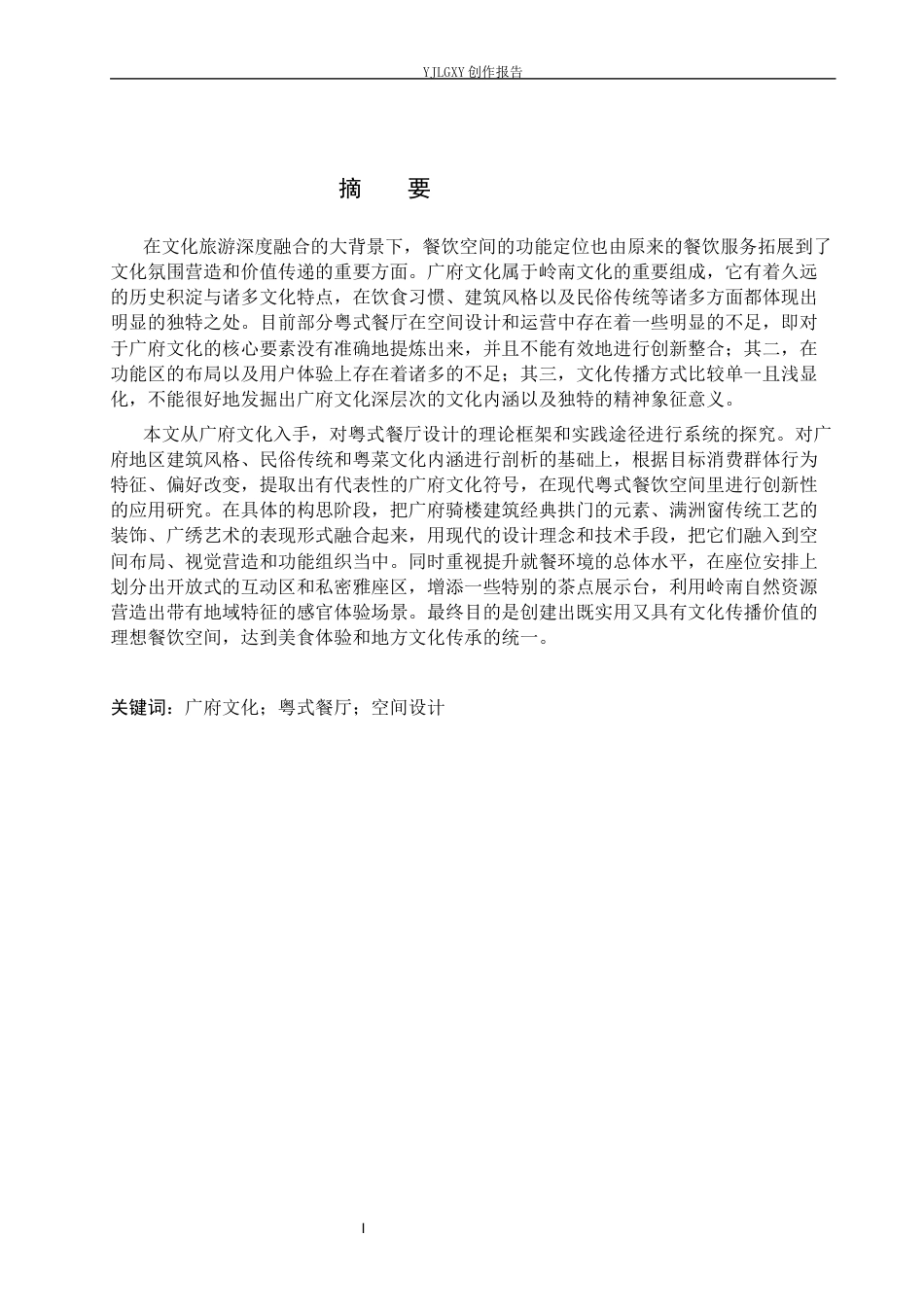 YJLGXY创作报告

摘 要

在文化旅游深度融合的大背景下，餐饮空间的功能定位也由原来的餐饮服务拓展到了文化氛围营造和价值传递的重要方面。广府文化属于岭南文化的重要组成，它有着久远的历史积淀与诸多文化特点，在饮食习惯、建筑风格以及民俗传统等诸多方面都体现出明显的独特之处。目前部分粤式餐厅在空间设计和运营中存在着一些明显的不足，即对于广府文化的核心要素没有准确地提炼出来，并且不能有效地进行创新整合；其二，在功能区的布局以及用户体验上存在着诸多的不足；其三，文化传播方式比较单一且浅显化，不能很好地发掘出广府文化深层次的文化内涵以及独特的精神象征意义。

本文从广府文化入手，对粤式餐厅设计的理论框架和实践途径进行系统的探究。对广府地区建筑风格、民俗传统和粤菜文化内涵进行剖析的基础上，根据目标消费群体行为特征、偏好改变，提取出有代表性的广府文化符号，在现代粤式餐饮空间里进行创新性的应用研究。在具体的构思阶段，把广府骑楼建筑经典拱门的元素、满洲窗传统工艺的装饰、广绣艺术的表现形式融合起来，用现代的设计理念和技术手段，把它们融入到空间布局、视觉营造和功能组织当中。同时重视提升就餐环境的总体水平，在座位安排上划分出开放式的互动区和私密雅座区，增添一些特别的茶点展示台，利用岭南自然资源营造出带有地域特征的感官体验场景。最终目的是创建出既实用又具有文化传播价值的理想餐饮空间，达到美食体验和地方文化传承的统一。

关键词：广府文化；粤式餐厅；空间设计

I